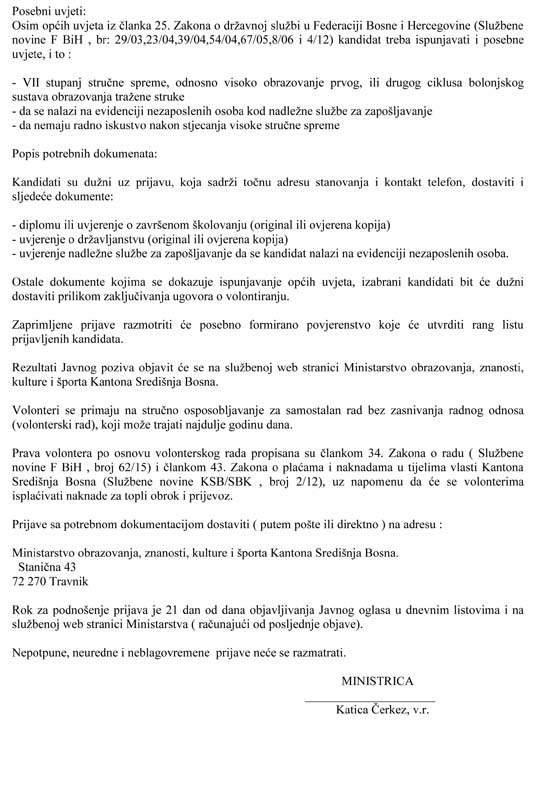 Posebni uvjeti:
Osim općih uvjeta iz članka 25. Zakona o državnoj službi u Federaciji Bosne i Hercegovine (Službene novine F BiH , br: 29/03,23/04,39/04,54/04,67/05,8/06 i 4/12) kandidat treba ispunjavati i posebne uvjete, i to :

- VII stupanj stručne spreme, odnosno visoko obrazovanje prvog, ili drugog ciklusa bolonjskog sustava obrazovanja tražene struke
- da se nalazi na evidenciji nezaposlenih osoba kod nadležne službe za zapošljavanje
- da nemaju radno iskustvo nakon stjecanja visoke stručne spreme

Popis potrebnih dokumenata:

Kandidati su dužni uz prijavu, koja sadrži točnu adresu stanovanja i kontakt telefon, dostaviti i sljedeće dokumente:

- diplomu ili uvjerenje o završenom školovanju (original ili ovjerena kopija)
- uvjerenje o državljanstvu (original ili ovjerena kopija)
- uvjerenje nadležne službe za zapošljavanje da se kandidat nalazi na evidenciji nezaposlenih osoba.

Ostale dokumente kojima se dokazuje ispunjavanje općih uvjeta, izabrani kandidati bit će dužni dostaviti prilikom zaključivanja ugovora o volontiranju.

Zaprimljene prijave razmotriti će posebno formirano povjerenstvo koje će utvrditi rang listu prijavljenih kandidata.

Rezultati Javnog poziva objavit će se na službenoj web stranici Ministarstvo obrazovanja, znanosti, kulture i športa Kantona Središnja Bosna.

Volonteri se primaju na stručno osposobljavanje za samostalan rad bez zasnivanja radnog odnosa (volonterski rad), koji može trajati najdulje godinu dana.

Prava volontera po osnovu volonterskog rada propisana su člankom 34. Zakona o radu ( Službene novine F BiH , broj 62/15) i člankom 43. Zakona o plaćama i naknadama u tijelima vlasti Kantona Središnja Bosna (Službene novine KSB/SBK , broj 2/12), uz napomenu da će se volonterima isplaćivati naknade za topli obrok i prijevoz.

Prijave sa potrebnom dokumentacijom dostaviti ( putem pošte ili direktno ) na adresu :

Ministarstvo obrazovanja, znanosti, kulture i športa Kantona Središnja Bosna.
Stanična 43
72 270 Travnik

Rok za podnošenje prijava je 21 dan od dana objavljivanja Javnog oglasa u dnevnim listovima i na službenoj web stranici Ministarstva ( računajući od posljednje objave).

Nepotpune, neuredne i neblagovremene prijave neće se razmatrati.

MINISTRICA

Katica Čerkez, v.r.